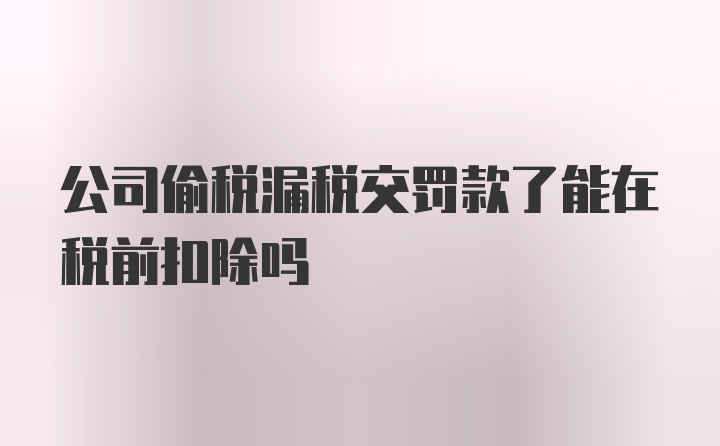 公司偷税漏税交罚款了能在税前扣除吗